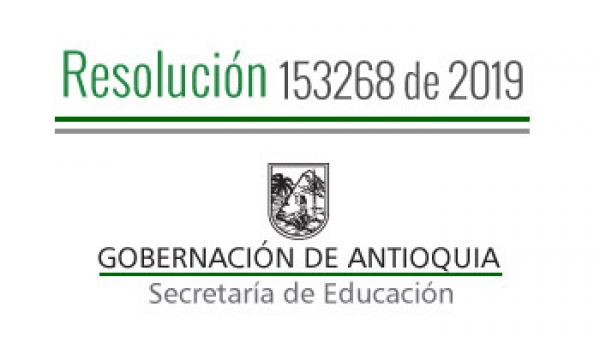 Resolución 153268 de 2019

GOBERNACIÓN DE ANTIOQUIA
Secretaría de Educación